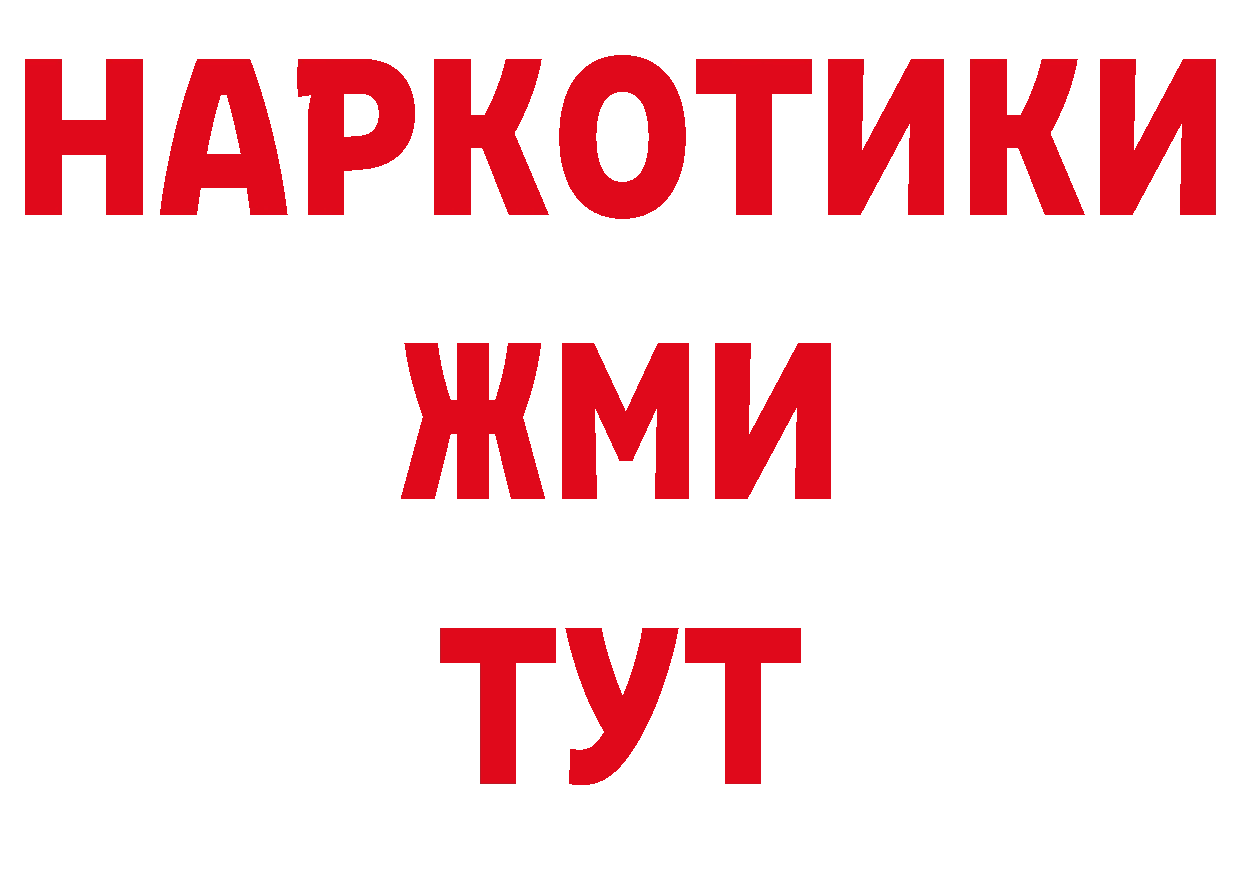 НАРКОТИКИ
ЖМИ
ТУТ